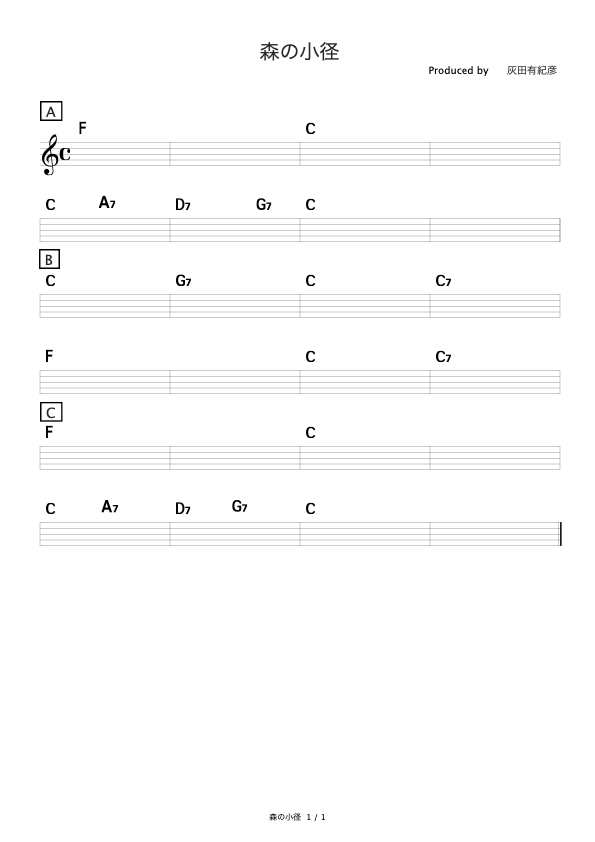 森の小径

Produced by 灰田有紀彦

A

F C

C A7 D7 G7 C

B

C G7 C C7

F C C7

C

F C

C A7 D7 G7 C

森の小径 1 / 1